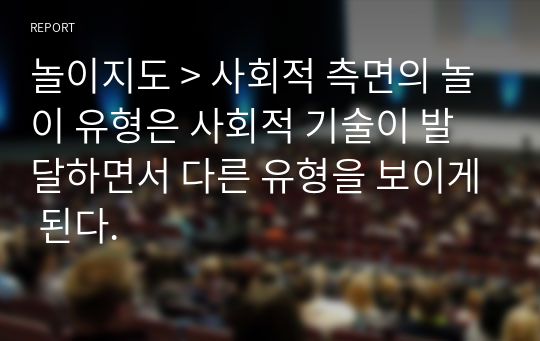 REPORT

놀이지도 > 사회적 측면의 놀이 유형은 사회적 기술이 발달하면서 다른 유형을 보이게 된다.